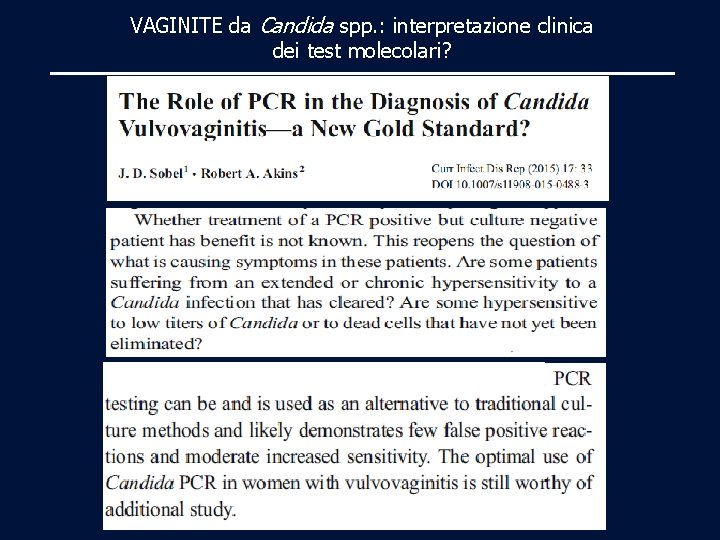 VAGINITE da Candida spp.: interpretazione clinica dei test molecolari?

The Role of PCR in the Diagnosis of Candida Vulvovaginitis—a New Gold Standard?

J. D. Sobel$^1$ · Robert A. Akins$^2$

Curr Infect Dis Rep (2015) 17: 33
DOI 10.1007/s11908-015-0488-3

Whether treatment of a PCR positive but culture negative patient has benefit is not known. This reopens the question of what is causing symptoms in these patients. Are some patients suffering from an extended or chronic hypersensitivity to a Candida infection that has cleared? Are some hypersensitive to low titers of Candida or to dead cells that have not yet been eliminated?

PCR testing can be and is used as an alternative to traditional culture methods and likely demonstrates few false positive reactions and moderate increased sensitivity. The optimal use of Candida PCR in women with vulvovaginitis is still worthy of additional study.